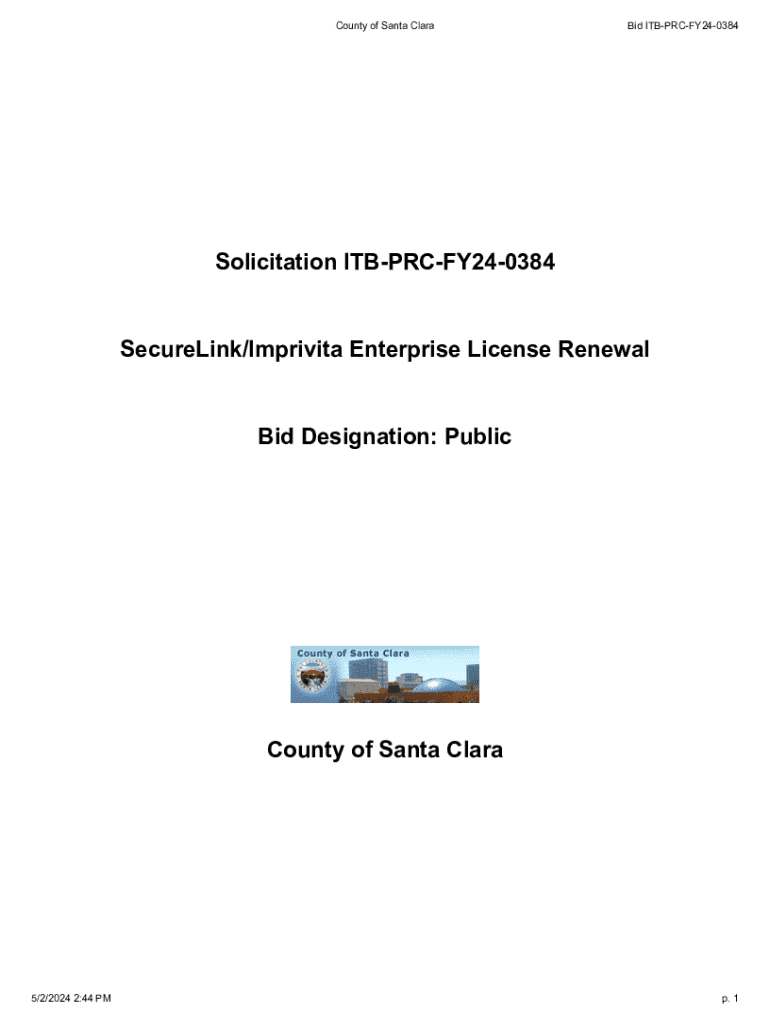 County of Santa Clara

Bid ITB-PRC-FY24-0384

Solicitation ITB-PRC-FY24-0384

SecureLink/Imprivita Enterprise License Renewal

Bid Designation: Public

County of Santa Clara

County of Santa Clara

5/2/2024 2:44 PM

p. 1